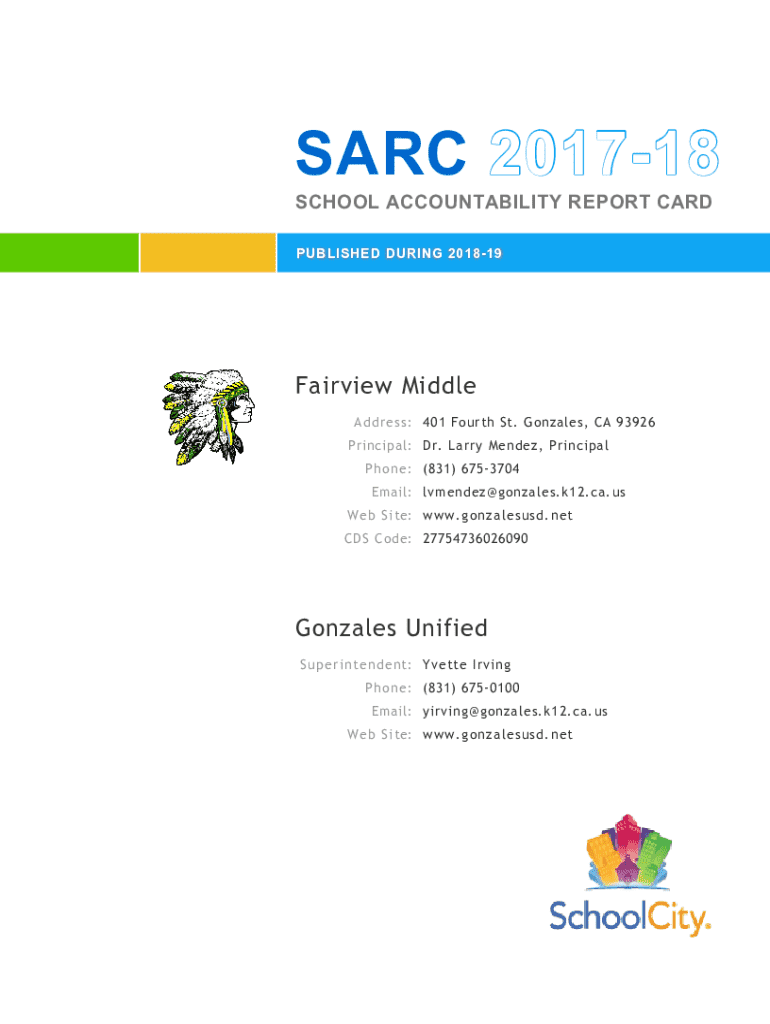 SARC 2017-18

SCHOOL ACCOUNTABILITY REPORT CARD

PUBLISHED DURING 2018-19

Fairview Middle

Address: 401 Fourth St. Gonzales, CA 93926
Principal: Dr. Larry Mendez, Principal
Phone: (831) 675-3704
Email: lvmendez@gonzales.k12.ca.us
Web Site: www.gonzalesusd.net
CDS Code: 27754736026090

Gonzales Unified

Superintendent: Yvette Irving
Phone: (831) 675-0100
Email: yirving@gonzales.k12.ca.us
Web Site: www.gonzalesusd.net

SchoolCity.